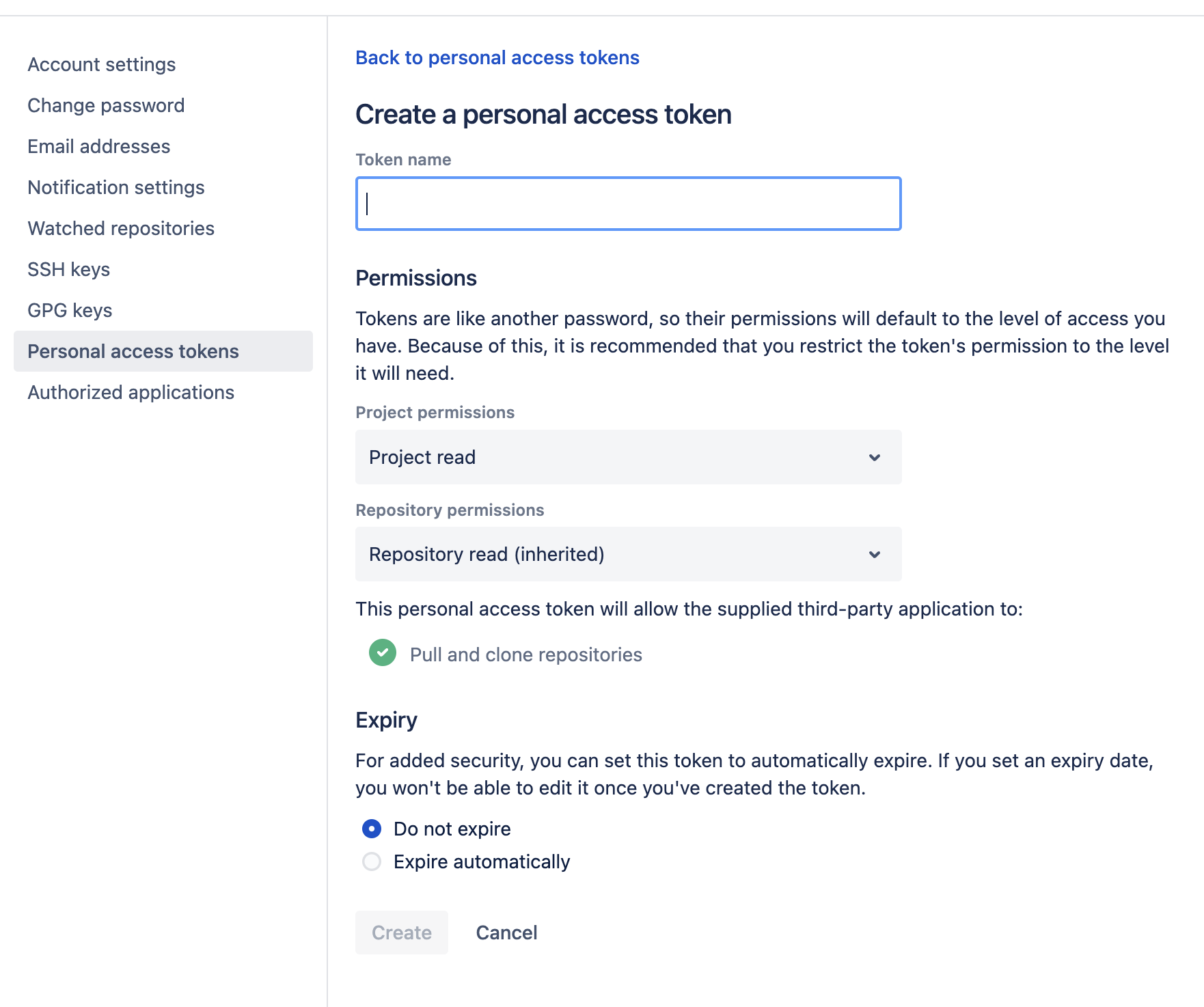 Account settings
Change password
Email addresses
Notification settings
Watched repositories
SSH keys
GPG keys
Personal access tokens
Authorized applications

Back to personal access tokens

Create a personal access token

Token name

Permissions

Tokens are like another password, so their permissions will default to the level of access you have. Because of this, it is recommended that you restrict the token's permission to the level it will need.

Project permissions

Project read

Repository permissions

Repository read (inherited)

This personal access token will allow the supplied third-party application to:

Pull and clone repositories

Expiry

For added security, you can set this token to automatically expire. If you set an expiry date, you won't be able to edit it once you've created the token.

Do not expire
Expire automatically

Create
Cancel